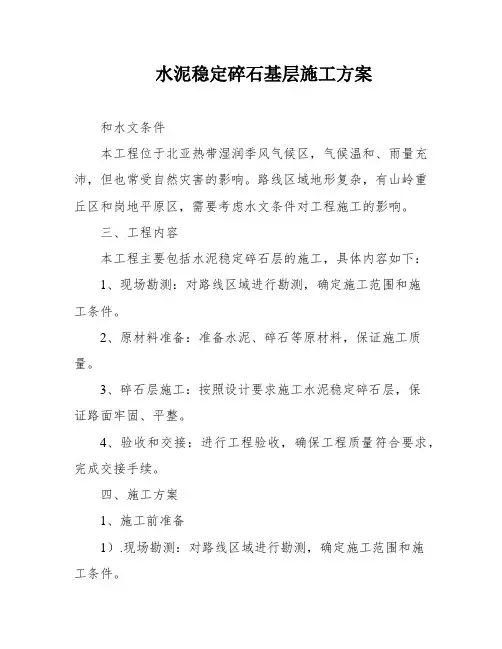 水泥稳定碎石基层施工方案

和水文条件

本工程位于北亚热带湿润季风气候区，气候温和、雨量充沛，但也常受自然灾害的影响。路线区域地形复杂，有山岭重丘区和岗地平原区，需要考虑水文条件对工程施工的影响。

三、工程内容

本工程主要包括水泥稳定碎石层的施工，具体内容如下：

1、现场勘测：对路线区域进行勘测，确定施工范围和施工条件。

2、原材料准备：准备水泥、碎石等原材料，保证施工质量。

3、碎石层施工：按照设计要求施工水泥稳定碎石层，保证路面牢固、平整。

4、验收和交接：进行工程验收，确保工程质量符合要求，完成交接手续。

四、施工方案

1、施工前准备

1）.现场勘测：对路线区域进行勘测，确定施工范围和施工条件。